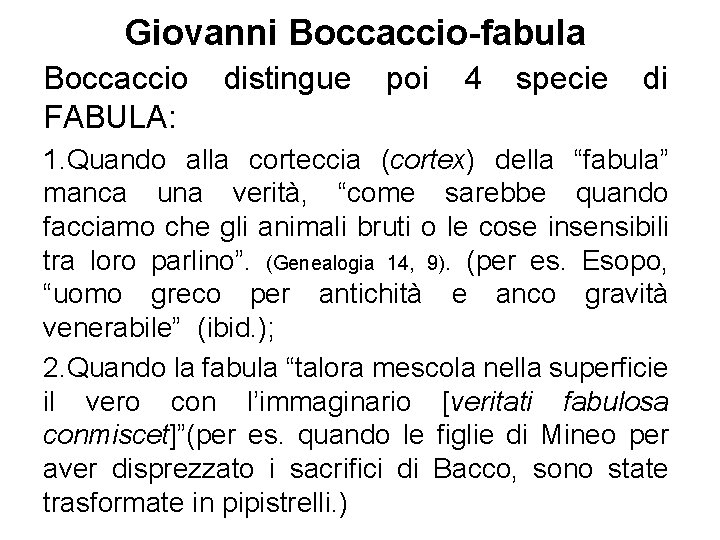 Giovanni Boccaccio-fabula

Boccaccio distingue poi 4 specie di FABULA:

1.Quando alla corteccia (cortex) della “fabula” manca una verità, “come sarebbe quando facciamo che gli animali bruti o le cose insensibili tra loro parlino”. (Genealogia 14, 9). (per es. Esopo, “uomo greco per antichità e anco gravità venerabile” (ibid.);

2.Quando la fabula “talora mescola nella superficie il vero con l’immaginario [veritati fabulosa conmiscet]”(per es. quando le figlie di Mineo per aver disprezzato i sacrifici di Bacco, sono state trasformate in pipistrelli.)